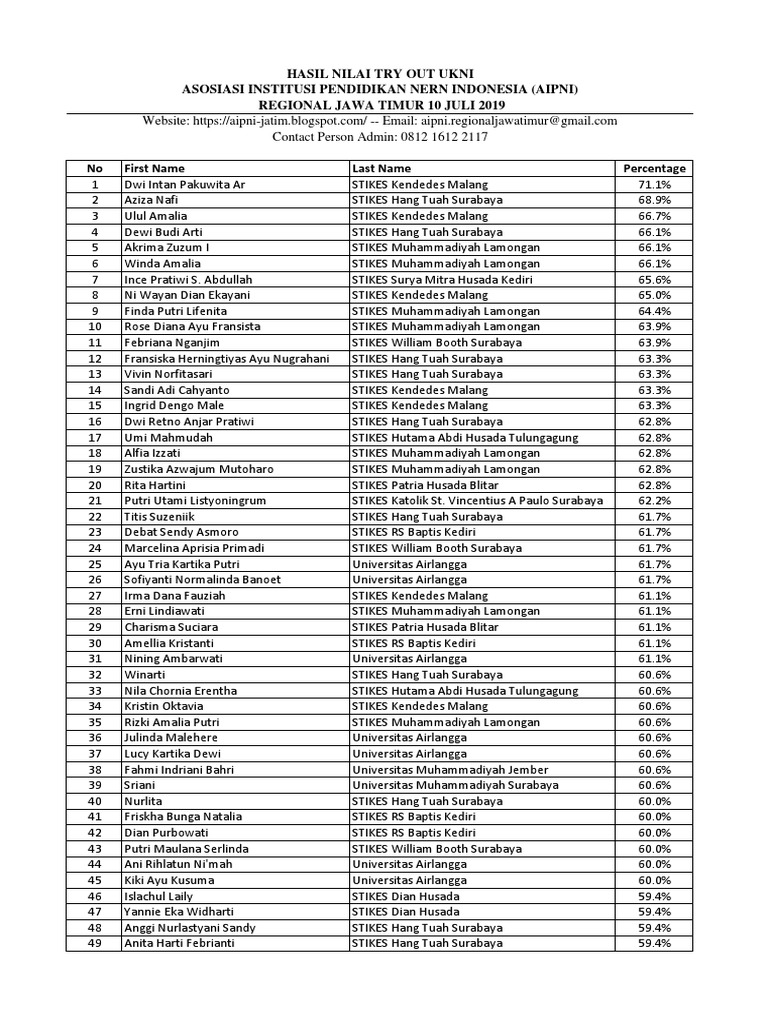 HASIL NILAI TRY OUT UKNI
ASOSIASI INSTITUSI PENDIDIKAN NERN INDONESIA (AIPNI)
REGIONAL JAWA TIMUR 10 JULI 2019
Website: https://aipni-jatim.blogspot.com/ -- Email: aipni.regionaljawatimur@gmail.com
Contact Person Admin: 0812 1612 2117

| No | First Name | Last Name | Percentage |
|---|---|---|---|
| 1 | Dwi Intan Pakuwita Ar | STIKES Kendedes Malang | 71.1% |
| 2 | Aziza Nafi | STIKES Hang Tuah Surabaya | 68.9% |
| 3 | Ulul Amalia | STIKES Kendedes Malang | 66.7% |
| 4 | Dewi Budi Arti | STIKES Hang Tuah Surabaya | 66.1% |
| 5 | Akrima Zuzum I | STIKES Muhammadiyah Lamongan | 66.1% |
| 6 | Winda Amalia | STIKES Muhammadiyah Lamongan | 66.1% |
| 7 | Ince Pratiwi S. Abdullah | STIKES Surya Mitra Husada Kediri | 65.6% |
| 8 | Ni Wayan Dian Ekayani | STIKES Kendedes Malang | 65.0% |
| 9 | Finda Putri Lifenita | STIKES Muhammadiyah Lamongan | 64.4% |
| 10 | Rose Diana Ayu Fransista | STIKES Muhammadiyah Lamongan | 63.9% |
| 11 | Febriana Nganjim | STIKES William Booth Surabaya | 63.9% |
| 12 | Fransiska Herningtiyas Ayu Nugrahani | STIKES Hang Tuah Surabaya | 63.3% |
| 13 | Vivin Norfitasari | STIKES Hang Tuah Surabaya | 63.3% |
| 14 | Sandi Adi Cahyanto | STIKES Kendedes Malang | 63.3% |
| 15 | Ingrid Dengo Male | STIKES Kendedes Malang | 63.3% |
| 16 | Dwi Retno Anjar Pratiwi | STIKES Hang Tuah Surabaya | 62.8% |
| 17 | Umi Mahmudah | STIKES Hutama Abdi Husada Tulungagung | 62.8% |
| 18 | Alfia Izzati | STIKES Muhammadiyah Lamongan | 62.8% |
| 19 | Zustika Azwajum Mutoharo | STIKES Muhammadiyah Lamongan | 62.8% |
| 20 | Rita Hartini | STIKES Patria Husada Blitar | 62.8% |
| 21 | Putri Utami Listyoningrum | STIKES Katolik St. Vincentius A Paulo Surabaya | 62.2% |
| 22 | Titis Suzeniik | STIKES Hang Tuah Surabaya | 61.7% |
| 23 | Debat Sendy Asmoro | STIKES RS Baptis Kediri | 61.7% |
| 24 | Marcelina Aprisia Primadi | STIKES William Booth Surabaya | 61.7% |
| 25 | Ayu Tria Kartika Putri | Universitas Airlangga | 61.7% |
| 26 | Sofiyanti Normalinda Banoet | Universitas Airlangga | 61.7% |
| 27 | Irma Dana Fauziah | STIKES Kendedes Malang | 61.1% |
| 28 | Erni Lindiawati | STIKES Muhammadiyah Lamongan | 61.1% |
| 29 | Charisma Suciara | STIKES Patria Husada Blitar | 61.1% |
| 30 | Amellia Kristanti | STIKES RS Baptis Kediri | 61.1% |
| 31 | Nining Ambarwati | Universitas Airlangga | 61.1% |
| 32 | Winarti | STIKES Hang Tuah Surabaya | 60.6% |
| 33 | Nila Chornia Erentha | STIKES Hutama Abdi Husada Tulungagung | 60.6% |
| 34 | Kristin Oktavia | STIKES Kendedes Malang | 60.6% |
| 35 | Rizki Amalia Putri | STIKES Muhammadiyah Lamongan | 60.6% |
| 36 | Julinda Malehere | Universitas Airlangga | 60.6% |
| 37 | Lucy Kartika Dewi | Universitas Airlangga | 60.6% |
| 38 | Fahmi Indriani Bahri | Universitas Muhammadiyah Jember | 60.6% |
| 39 | Sriani | Universitas Muhammadiyah Surabaya | 60.6% |
| 40 | Nurlita | STIKES Hang Tuah Surabaya | 60.0% |
| 41 | Friskha Bunga Natalia | STIKES RS Baptis Kediri | 60.0% |
| 42 | Dian Purbowati | STIKES RS Baptis Kediri | 60.0% |
| 43 | Putri Maulana Serlinda | STIKES William Booth Surabaya | 60.0% |
| 44 | Ani Rihlatun Ni'mah | Universitas Airlangga | 60.0% |
| 45 | Kiki Ayu Kusuma | Universitas Airlangga | 60.0% |
| 46 | Islachul Laily | STIKES Dian Husada | 59.4% |
| 47 | Yannie Eka Widharti | STIKES Dian Husada | 59.4% |
| 48 | Anggi Nurlastyani Sandy | STIKES Hang Tuah Surabaya | 59.4% |
| 49 | Anita Harti Febrianti | STIKES Hang Tuah Surabaya | 59.4% |